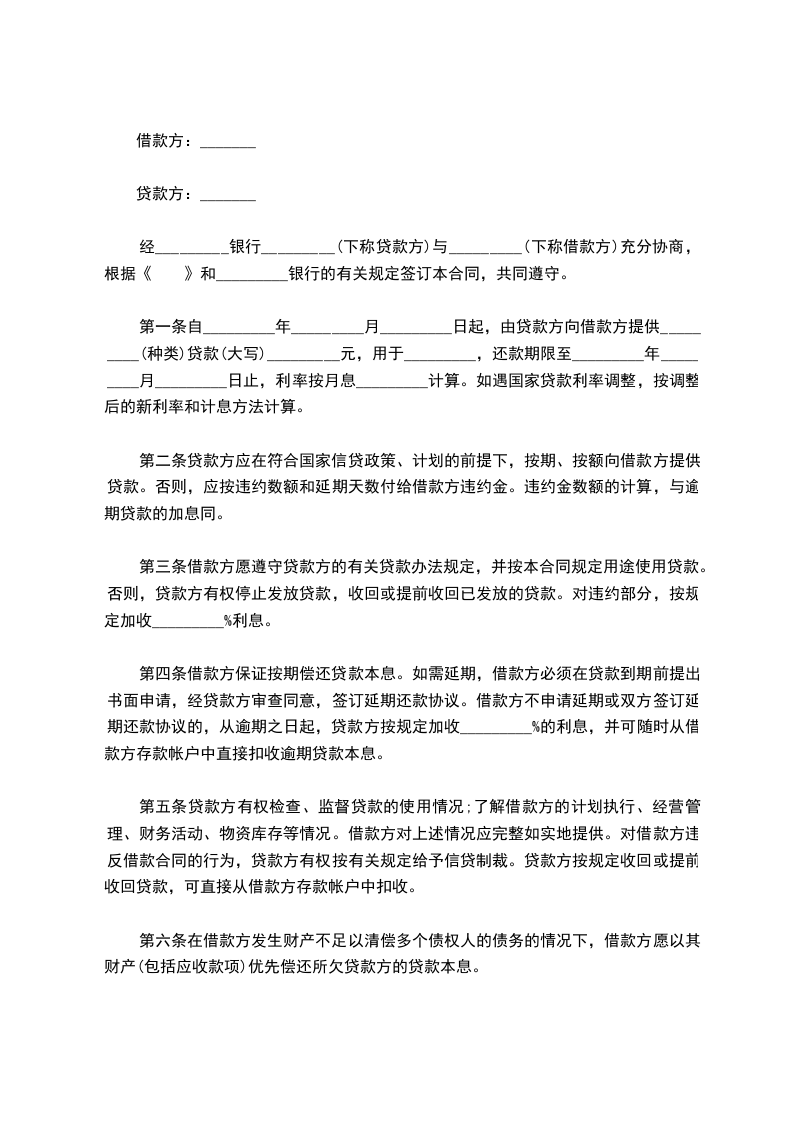 借款方：_______

贷款方：_______

经_________银行_________(下称贷款方)与_________(下称借款方)充分协商，根据《　　》和_________银行的有关规定签订本合同，共同遵守。

第一条自_________年_________月_________日起，由贷款方向借款方提供_________(种类)贷款(大写)_________元，用于_________，还款期限至_________年_________月_________日止，利率按月息_________计算。如遇国家贷款利率调整，按调整后的新利率和计息方法计算。

第二条贷款方应在符合国家信贷政策、计划的前提下，按期、按额向借款方提供贷款。否则，应按违约数额和延期天数付给借款方违约金。违约金数额的计算，与逾期贷款的加息同。

第三条借款方愿遵守贷款方的有关贷款办法规定，并按本合同规定用途使用贷款。否则，贷款方有权停止发放贷款，收回或提前收回已发放的贷款。对违约部分，按规定加收_________%利息。

第四条借款方保证按期偿还贷款本息。如需延期，借款方必须在贷款到期前提出书面申请，经贷款方审查同意，签订延期还款协议。借款方不申请延期或双方签订延期还款协议的，从逾期之日起，贷款方按规定加收_________%的利息，并可随时从借款方存款帐户中直接扣收逾期贷款本息。

第五条贷款方有权检查、监督贷款的使用情况;了解借款方的计划执行、经营管理、财务活动、物资库存等情况。借款方对上述情况应完整如实地提供。对借款方违反借款合同的行为，贷款方有权按有关规定给予信贷制裁。贷款方按规定收回或提前收回贷款，可直接从借款方存款帐户中扣收。

第六条在借款方发生财产不足以清偿多个债权人的债务的情况下，借款方愿以其财产(包括应收款项)优先偿还所欠贷款方的贷款本息。